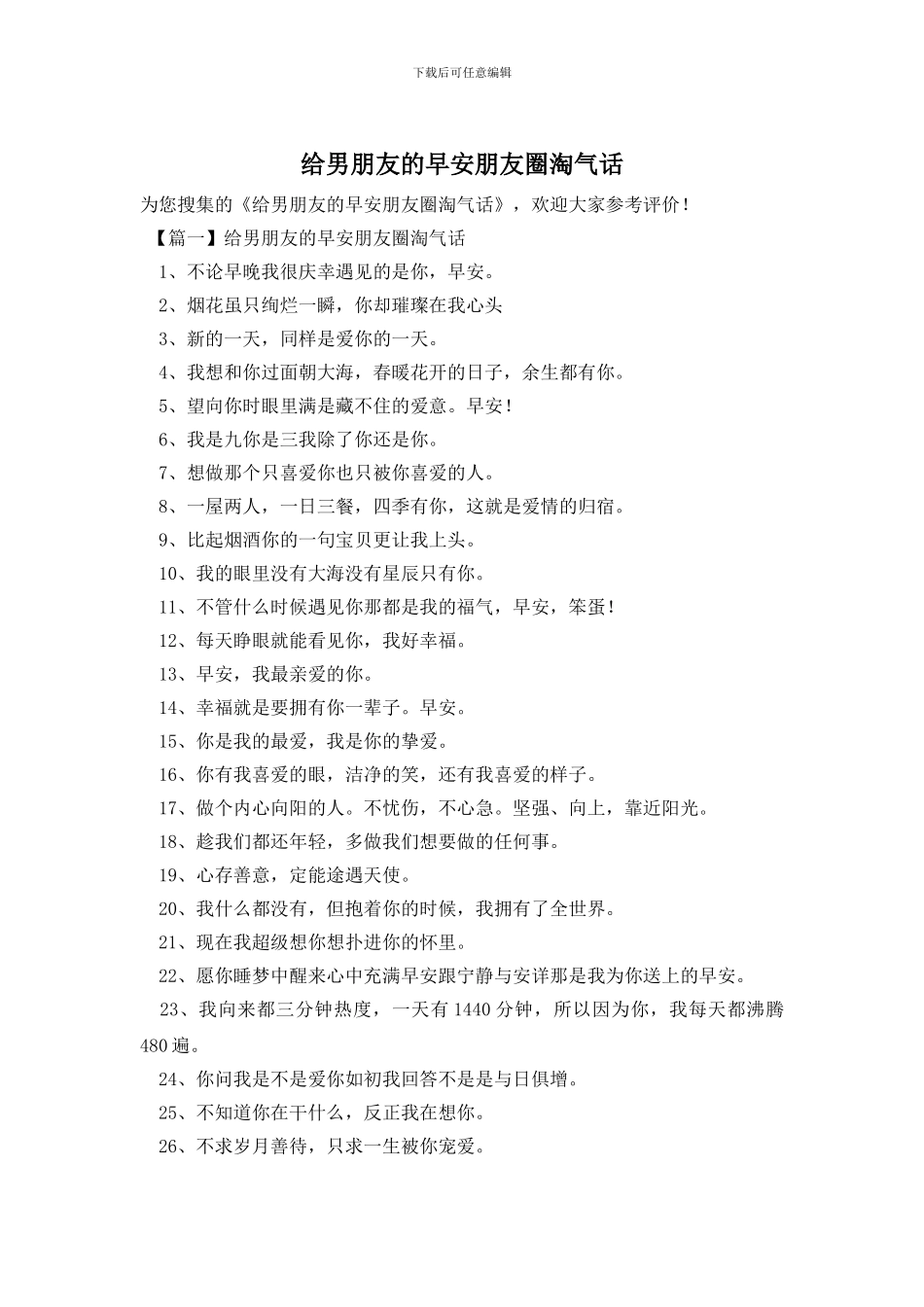 下载后可任意编辑

给男朋友的早安朋友圈淘气话

为您搜集的《给男朋友的早安朋友圈淘气话》，欢迎大家参考评价！

【篇一】给男朋友的早安朋友圈淘气话

1、不论早晚我很庆幸遇见的是你，早安。

2、烟花虽只绚烂一瞬，你却璀璨在我心头

3、新的一天，同样是爱你的一天。

4、我想和你过面朝大海，春暖花开的日子，余生都有你。

5、望向你时眼里满是藏不住的爱意。早安！

6、我是九你是三我除了你还是你。

7、想做那个只喜爱你也只被你喜爱的人。

8、一屋两人，一日三餐，四季有你，这就是爱情的归宿。

9、比起烟酒你的一句宝贝更让我上头。

10、我的眼里没有大海没有星辰只有你。

11、不管什么时候遇见你那都是我的福气，早安，笨蛋！

12、每天睁眼就能看见你，我好幸福。

13、早安，我最亲爱的你。

14、幸福就是要拥有你一辈子。早安。

15、你是我的最爱，我是你的挚爱。

16、你有我喜爱的眼，洁净的笑，还有我喜爱的样子。

17、做个内心向阳的人。不忧伤，不心急。坚强、向上，靠近阳光。

18、趁我们都还年轻，多做我们想要做的任何事。

19、心存善意，定能途遇天使。

20、我什么都没有，但抱着你的时候，我拥有了全世界。

21、现在我超级想你想扑进你的怀里。

22、愿你睡梦中醒来心中充满早安跟宁静与安详那是我为你送上的早安。

23、我向来都三分钟热度，一天有 1440 分钟，所以因为你，我每天都沸腾 480 遍。

24、你问我是不是爱你如初我回答不是是与日俱增。

25、不知道你在干什么，反正我在想你。

26、不求岁月善待，只求一生被你宠爱。